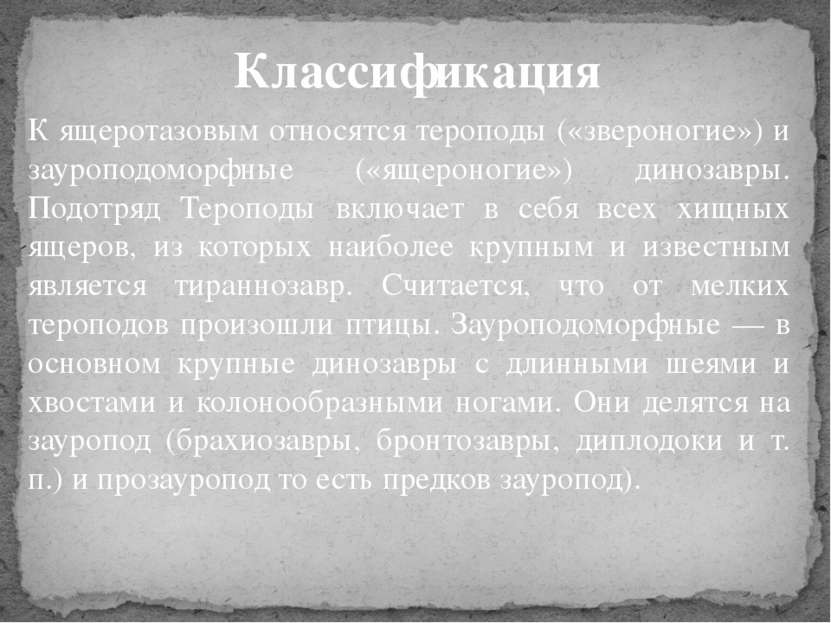 Классификация

К ящеротазовым относятся тероподы («звероногие») и зауроподоморфные («ящероногие») динозавры. Подотряд Тероподы включает в себя всех хищных ящеров, из которых наиболее крупным и известным является тираннозавр. Считается, что от мелких тероподов произошли птицы. Зауроподоморфные — в основном крупные динозавры с длинными шеями и хвостами и колонообразными ногами. Они делятся на зауропод (брахиозавры, бронтозавры, диплодоки и т. п.) и прозауропод то есть предков зауропод).